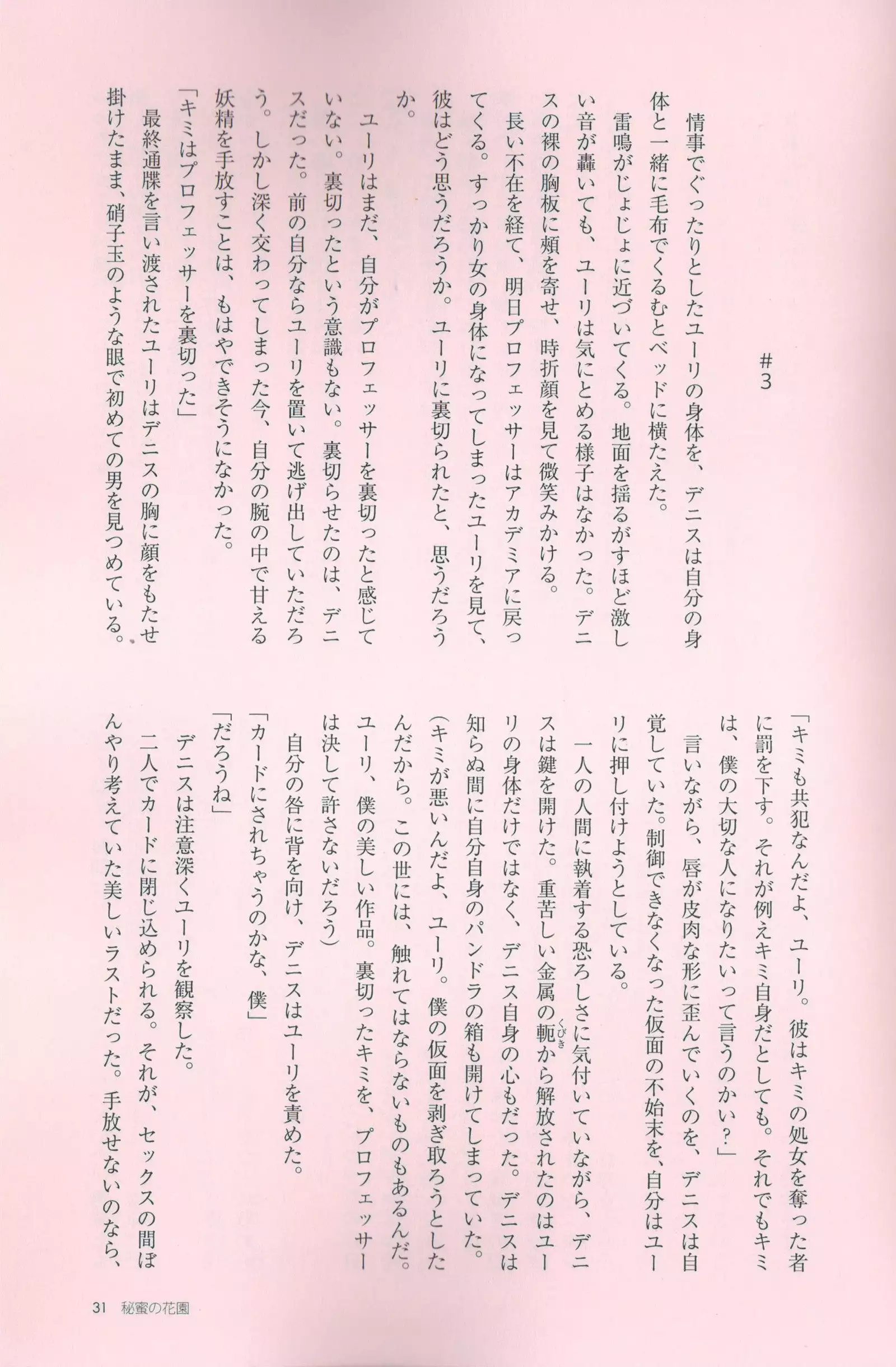 #3

情事でぐったりとしたユーリの身体を、デニスは自分の身体と一緒に毛布でくるむとベッドに横たえた。

雷鳴がじょじょに近づいてくる。地面を揺るがすほど激しい音が轟いても、ユーリは気にとめる様子はなかった。デニスの裸の胸板に頬を寄せ、時折顔を見て微笑みかける。

長い不在を経て、明日プロフェッサーはアカデミアに戻ってくる。すっかり女の身体になってしまったユーリを見て、彼はどう思うだろうか。ユーリに裏切られたと、思うだろうか。

ユーリはまだ、自分がプロフェッサーを裏切ったと感じていない。裏切ったという意識もない。裏切らせたのは、デニスだった。前の自分ならユーリを置いて逃げ出していただろう。しかし深く交わってしまった今、自分の腕の中で甘える妖精を手放すことは、もはやできそうになかった。

「キミはプロフェッサーを裏切った」

最終通牒を言い渡されたユーリはデニスの胸に顔をもたせ掛けたまま、硝子玉のような眼で初めての男を見つめている。

「キミも共犯なんだよ、ユーリ。彼はキミの処女を奪った者に罰を下す。それが例えキミ自身だとしても。それでもキミは、僕の大切な人になりたいって言うのかい?」

言いながら、唇が皮肉な形に歪んでいくのを、デニスは自覚していた。制御できなくなった仮面の不始末を、自分はユーリに押し付けようとしている。

一人の人間に執着する恐ろしさに気付いていながら、デニスは鍵を開けた。重苦しい金属の軛(くびき)から解放されたのはユーリの身体だけではなく、デニス自身の心もだった。デニスは知らぬ間に自分自身のパンドラの箱も開けてしまっていた。

(キミが悪いんだよ、ユーリ。僕の仮面を剥ぎ取ろうとしたんだから。この世には、触れてはならないものもあるんだ。ユーリ、僕の美しい作品。裏切ったキミを、プロフェッサーは決して許さないだろう)

自分の咎に背を向け、デニスはユーリを責めた。

「カードにされちゃうのかな、僕」

「だろうね」

デニスは注意深くユーリを観察した。

二人でカードに閉じ込められる。それが、セックスの間ぼんやり考えていた美しいラストだった。手放せないのなら、

31 秘蜜の花園